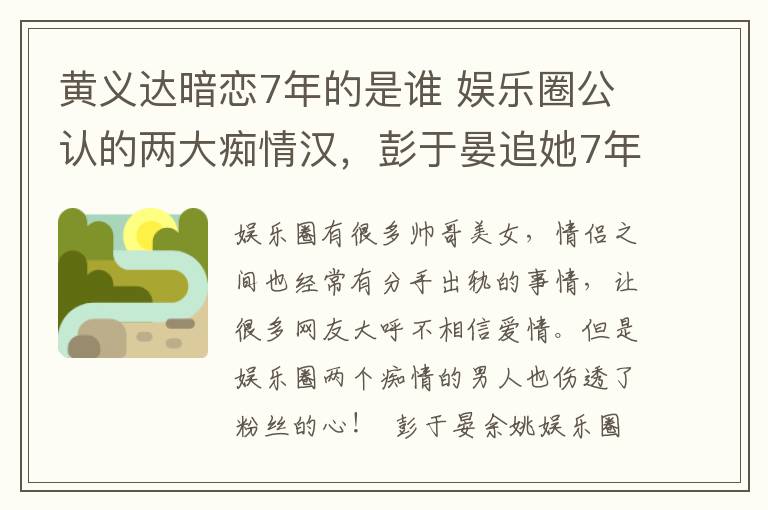 黄义达暗恋7年的是谁 娱乐圈公认的两大痴情汉，彭于晏追她7年

娱乐圈有很多帅哥美女，情侣之间也经常有分手出轨的事情，让很多网友大呼不相信爱情。但是娱乐圈两个痴情的男人也伤透了粉丝的心！ 彭于晏余姚娱乐圈